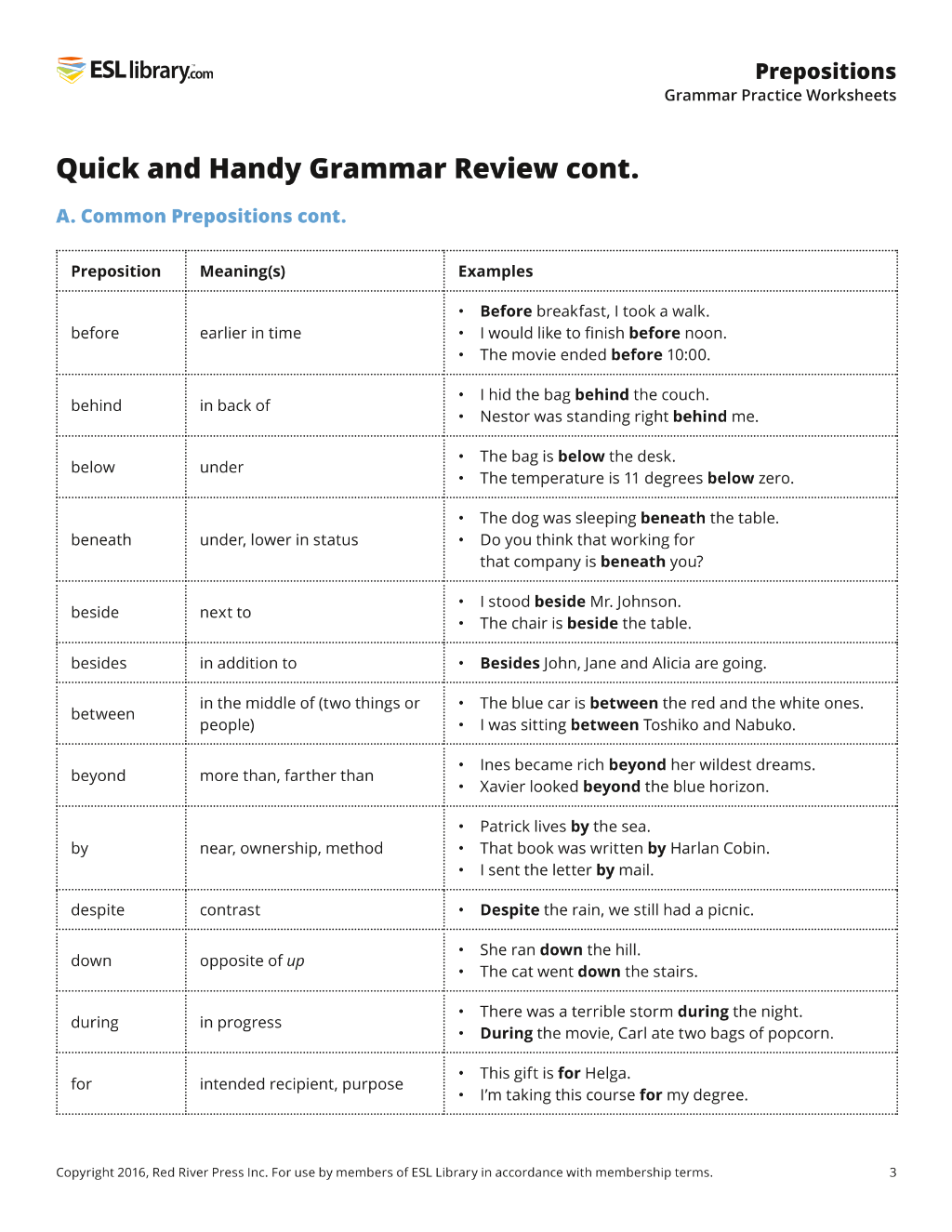 ESL library.com

Prepositions
Grammar Practice Worksheets

Quick and Handy Grammar Review cont.

A. Common Prepositions cont.

| Preposition | Meaning(s) | Examples |
|---|---|---|
| before | earlier in time | • Before breakfast, I took a walk. • I would like to finish before noon. • The movie ended before 10:00. |
| behind | in back of | • I hid the bag behind the couch. • Nestor was standing right behind me. |
| below | under | • The bag is below the desk. • The temperature is 11 degrees below zero. |
| beneath | under, lower in status | • The dog was sleeping beneath the table. • Do you think that working for that company is beneath you? |
| beside | next to | • I stood beside Mr. Johnson. • The chair is beside the table. |
| besides | in addition to | • Besides John, Jane and Alicia are going. |
| between | in the middle of (two things or people) | • The blue car is between the red and the white ones. • I was sitting between Toshiko and Nabuko. |
| beyond | more than, farther than | • Ines became rich beyond her wildest dreams. • Xavier looked beyond the blue horizon. |
| by | near, ownership, method | • Patrick lives by the sea. • That book was written by Harlan Cobin. • I sent the letter by mail. |
| despite | contrast | • Despite the rain, we still had a picnic. |
| down | opposite of up | • She ran down the hill. • The cat went down the stairs. |
| during | in progress | • There was a terrible storm during the night. • During the movie, Carl ate two bags of popcorn. |
| for | intended recipient, purpose | • This gift is for Helga. • I'm taking this course for my degree. |

Copyright 2016, Red River Press Inc. For use by members of ESL Library in accordance with membership terms.

3